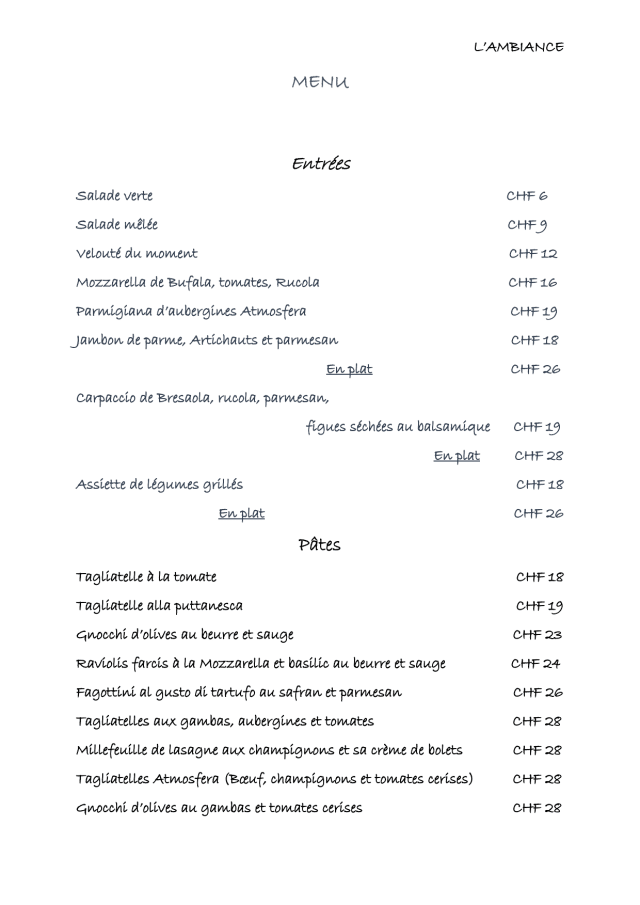 L'AMBIANCE

MENU

Entrées

Salade verte CHF 6

Salade mêlée CHF 9

Velouté du moment CHF 12

Mozzarella de Bufala, tomates, Rucola CHF 16

Parmigiana d'aubergines Atmosfera CHF 19

Jambon de parme, Artichauts et parmesan CHF 18

En plat CHF 26

Carpaccio de Bresaola, rucola, parmesan, figues séchées au balsamique CHF 19

En plat CHF 28

Assiette de légumes grillés CHF 18

En plat CHF 26

Pâtes

Tagliatelle à la tomate CHF 18

Tagliatelle alla puttanesca CHF 19

Gnocchi d'olives au beurre et sauge CHF 23

Raviolis farcis à la Mozzarella et basilic au beurre et sauge CHF 24

Fagottini al gusto di tartufo au safran et parmesan CHF 26

Tagliatelles aux gambas, aubergines et tomates CHF 28

Millefeuille de lasagne aux champignons et sa crème de bolets CHF 28

Tagliatelles Atmosfera (Bœuf, champignons et tomates cerises) CHF 28

Gnocchi d'olives au gambas et tomates cerises CHF 28